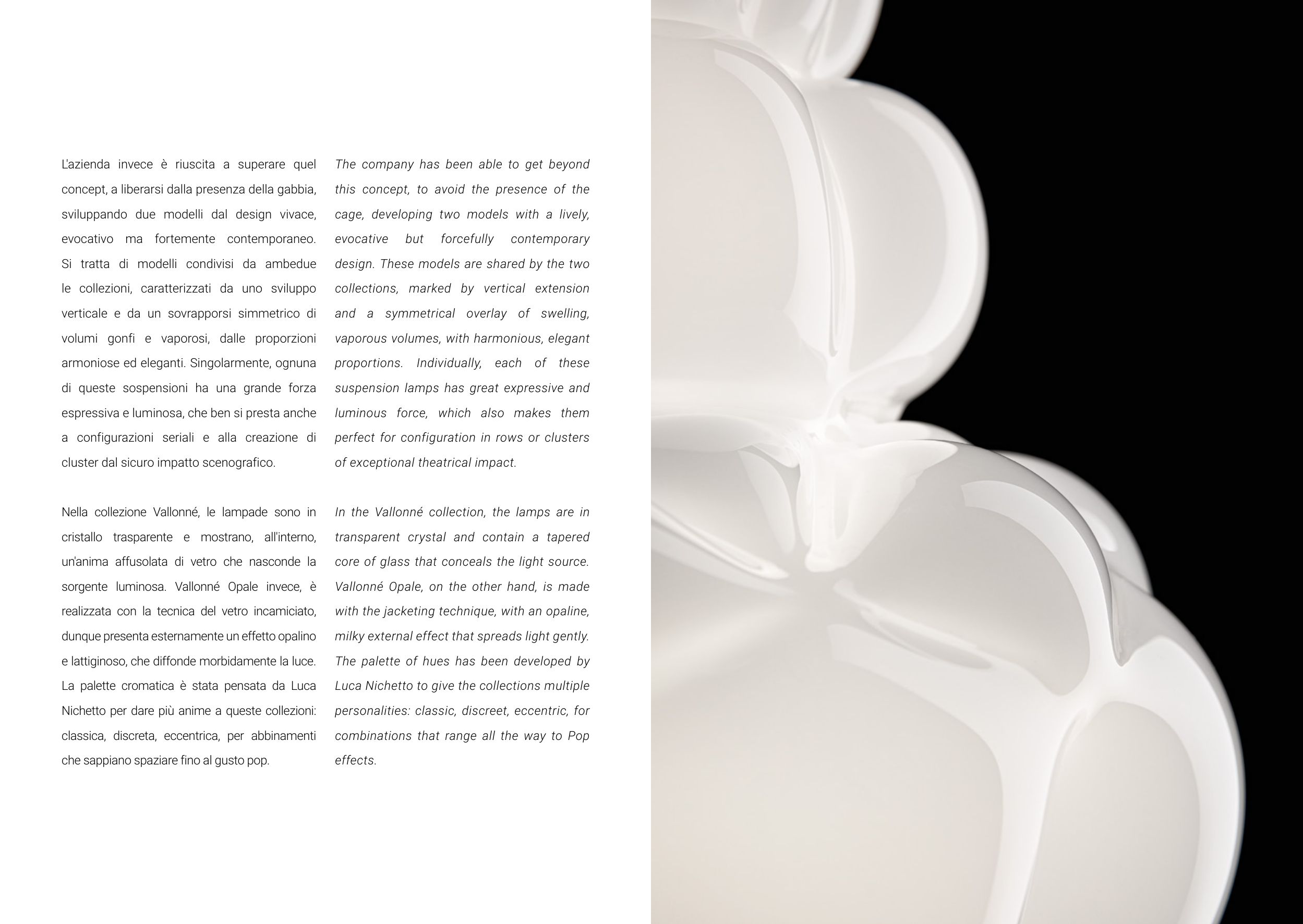 L'azienda invece è riuscita a superare quel concept, a liberarsi dalla presenza della gabbia, sviluppando due modelli dal design vivace, evocativo ma fortemente contemporaneo. Si tratta di modelli condivisi da ambedue le collezioni, caratterizzati da uno sviluppo verticale e da un sovrapporsi simmetrico di volumi gonfi e vaporosi, dalle proporzioni armoniose ed eleganti. Singolarmente, ognuna di queste sospensioni ha una grande forza espressiva e luminosa, che ben si presta anche a configurazioni seriali e alla creazione di cluster dal sicuro impatto scenografico.

Nella collezione Vallonné, le lampade sono in cristallo trasparente e mostrano, all'interno, un'anima affusolata di vetro che nasconde la sorgente luminosa. Vallonné Opale invece, è realizzata con la tecnica del vetro incamiciato, dunque presenta esternamente un effetto opalino e lattiginoso, che diffonde morbidamente la luce. La palette cromatica è stata pensata da Luca Nichetto per dare più anime a queste collezioni: classica, discreta, eccentrica, per abbinamenti che sappiano spaziare fino al gusto pop.

The company has been able to get beyond this concept, to avoid the presence of the cage, developing two models with a lively, evocative but forcefully contemporary design. These models are shared by the two collections, marked by vertical extension and a symmetrical overlay of swelling, vaporous volumes, with harmonious, elegant proportions. Individually, each of these suspension lamps has great expressive and luminous force, which also makes them perfect for configuration in rows or clusters of exceptional theatrical impact.

In the Vallonné collection, the lamps are in transparent crystal and contain a tapered core of glass that conceals the light source. Vallonné Opale, on the other hand, is made with the jacketing technique, with an opaline, milky external effect that spreads light gently. The palette of hues has been developed by Luca Nichetto to give the collections multiple personalities: classic, discreet, eccentric, for combinations that range all the way to Pop effects.